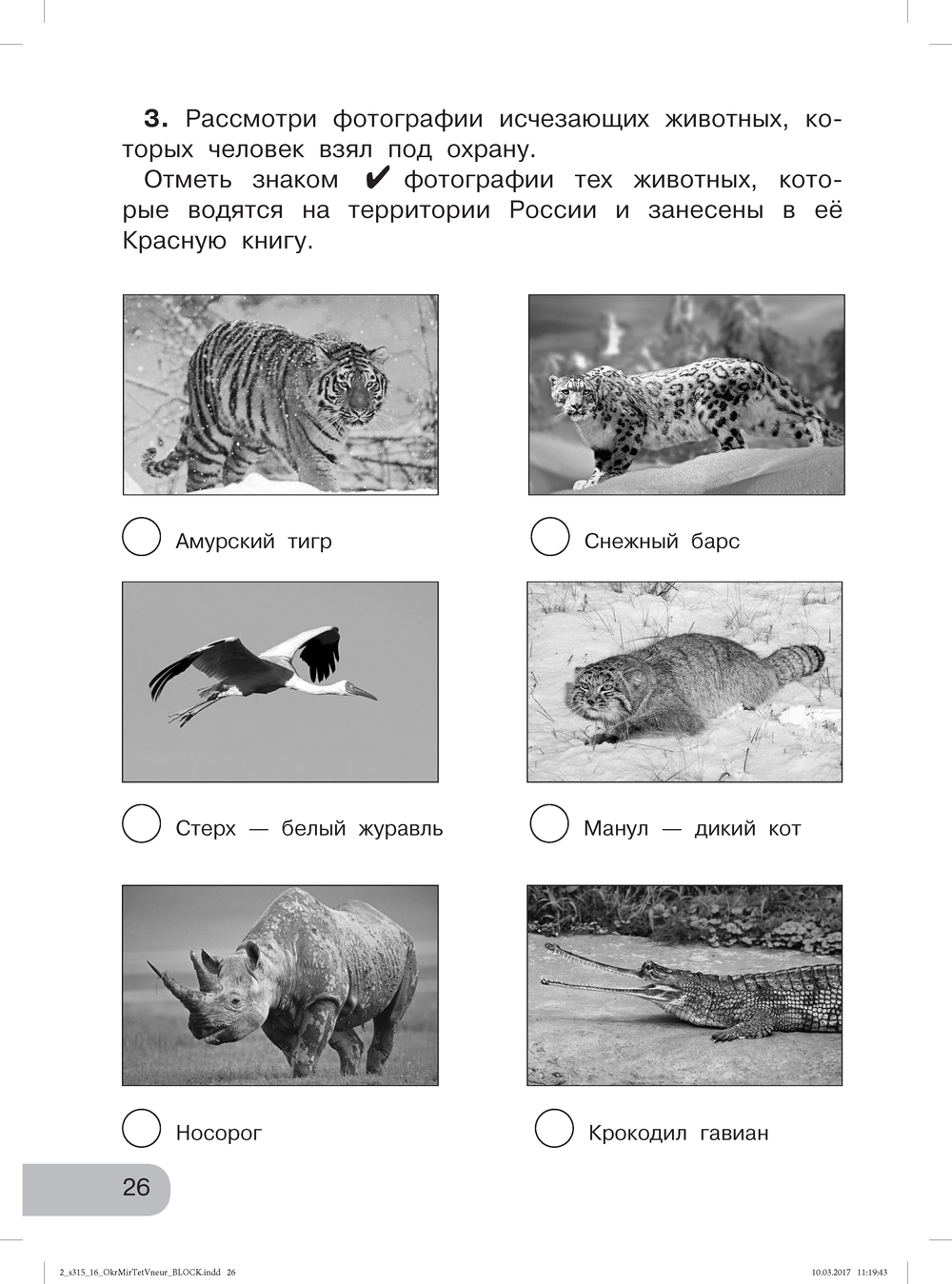 **3.** Рассмотри фотографии исчезающих животных, которых человек взял под охрану.

Отметь знаком ✔ фотографии тех животных, которые водятся на территории России и занесены в её Красную книгу.

Амурский тигр

Снежный барс

Стерх — белый журавль

Манул — дикий кот

Носорог

Крокодил гавиан

26

2_s315_16_OkrMirTetVneur_BLOCK.indd 26 10.03.2017 11:19:43